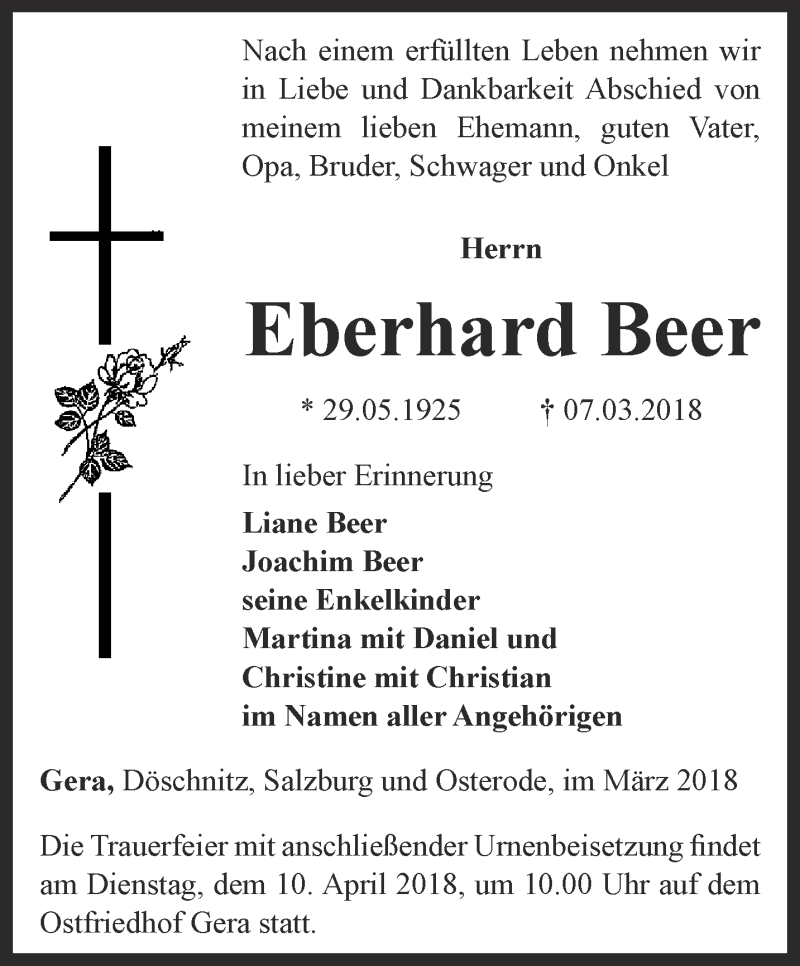 Nach einem erfüllten Leben nehmen wir in Liebe und Dankbarkeit Abschied von meinem lieben Ehemann, guten Vater, Opa, Bruder, Schwager und Onkel

Herrn

Eberhard Beer

* 29.05.1925 † 07.03.2018

In lieber Erinnerung

Liane Beer
Joachim Beer
seine Enkelkinder
Martina mit Daniel und
Christine mit Christian
im Namen aller Angehörigen

Gera, Döschnitz, Salzburg und Osterode, im März 2018

Die Trauerfeier mit anschließender Urnenbeisetzung findet am Dienstag, dem 10. April 2018, um 10.00 Uhr auf dem Ostfriedhof Gera statt.